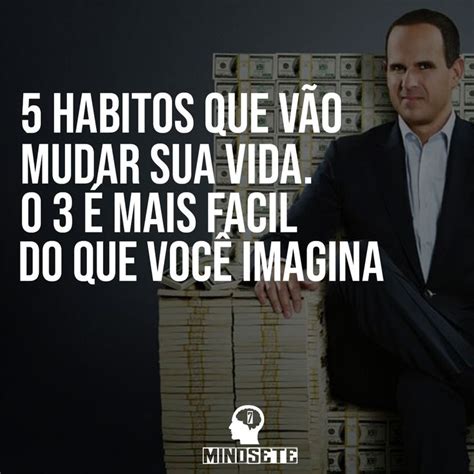 5 HABITOS QUE VÃO MUDAR SUA VIDA. O 3 É MAIS FACIL DO QUE VOCÊ IMAGINA

7
MINDSETE